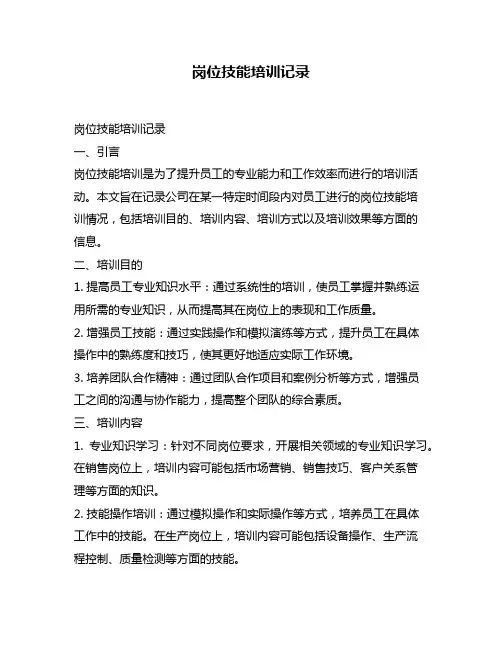 岗位技能培训记录

岗位技能培训记录

一、引言

岗位技能培训是为了提升员工的专业能力和工作效率而进行的培训活动。本文旨在记录公司在某一特定时间段内对员工进行的岗位技能培训情况，包括培训目的、培训内容、培训方式以及培训效果等方面的信息。

二、培训目的

1. 提高员工专业知识水平：通过系统性的培训，使员工掌握并熟练运用所需的专业知识，从而提高其在岗位上的表现和工作质量。

2. 增强员工技能：通过实践操作和模拟演练等方式，提升员工在具体操作中的熟练度和技巧，使其更好地适应实际工作环境。

3. 培养团队合作精神：通过团队合作项目和案例分析等方式，增强员工之间的沟通与协作能力，提高整个团队的综合素质。

三、培训内容

1. 专业知识学习：针对不同岗位要求，开展相关领域的专业知识学习。在销售岗位上，培训内容可能包括市场营销、销售技巧、客户关系管理等方面的知识。

2. 技能操作培训：通过模拟操作和实际操作等方式，培养员工在具体工作中的技能。在生产岗位上，培训内容可能包括设备操作、生产流程控制、质量检测等方面的技能。